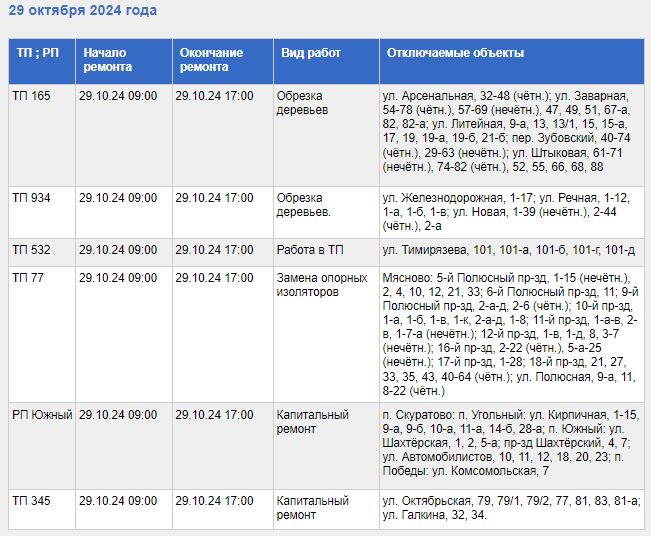 29 октября 2024 года

| ТП ; РП | Начало ремонта | Окончание ремонта | Вид работ | Отключаемые объекты |
|---|---|---|---|---|
| ТП 165 | 29.10.24 09:00 | 29.10.24 17:00 | Обрезка деревьев | ул. Арсенальная, 32-48 (чётн.); ул. Заварная, 54-78 (чётн.), 57-69 (нечётн.), 47, 49, 51, 67-а, 82, 82-а; ул. Литейная, 9-а, 13, 13/1, 15, 15-а, 17, 19, 19-а, 19-б, 21-б; пер. Зубовский, 40-74 (чётн.), 29-63 (нечётн.); ул. Штыковая, 61-71 (нечётн.), 74-82 (чётн.), 52, 55, 66, 68, 88 |
| ТП 934 | 29.10.24 09:00 | 29.10.24 17:00 | Обрезка деревьев. | ул. Железнодорожная, 1-17; ул. Речная, 1-12, 1-а, 1-б, 1-в; ул. Новая, 1-39 (нечётн.), 2-44 (чётн.), 2-а |
| ТП 532 | 29.10.24 09:00 | 29.10.24 17:00 | Работа в ТП | ул. Тимирязева, 101, 101-а, 101-б, 101-г, 101-д |
| ТП 77 | 29.10.24 09:00 | 29.10.24 17:00 | Замена опорных изоляторов | Мясново: 5-й Полюсный пр-зд, 1-15 (нечётн.), 2, 4, 10, 12, 21, 33; 6-й Полюсный пр-зд, 11; 9-й Полюсный пр-зд, 2-а-д, 2-6 (чётн.); 10-й пр-зд, 1-а, 1-б, 1-в, 1-к, 2-а-д, 1-8; 11-й пр-зд, 1-а-в, 2-в, 1-7-а (нечётн.); 12-й пр-зд, 1-в, 1-д, 8, 3-7 (нечётн.); 16-й пр-зд, 2-22 (чётн.), 5-а-25 (нечётн.); 17-й пр-зд, 1-28; 18-й пр-зд, 21, 27, 33, 35, 43, 40-64 (чётн.); ул. Полюсная, 9-а, 11, 8-22 (чётн.) |
| РП Южный | 29.10.24 09:00 | 29.10.24 17:00 | Капитальный ремонт | п. Скуратово: п. Угольный: ул. Кирпичная, 1-15, 9-а, 9-б, 10-а, 11-а, 14-б, 28-а; п. Южный: ул. Шахтёрская, 1, 2, 5-а; пр-зд Шахтёрский, 4, 7; ул. Автомобилистов, 10, 11, 12, 18, 20, 23; п. Победы: ул. Комсомольская, 7 |
| ТП 345 | 29.10.24 09:00 | 29.10.24 17:00 | Капитальный ремонт | ул. Октябрьская, 79, 79/1, 79/2, 77, 81, 83, 81-а; ул. Галкина, 32, 34. |